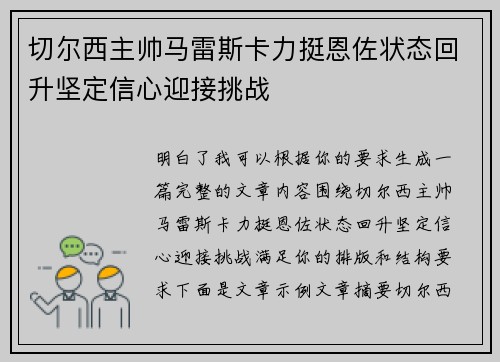 切尔西主帅马雷斯卡力挺恩佐状态回升坚定信心迎接挑战

明白了我可以根据你的要求生成一篇完整的文章内容围绕切尔西主帅马雷斯卡力挺恩佐状态回升坚定信心迎接挑战满足你的排版和结构要求下面是文章示例文章摘要切尔西